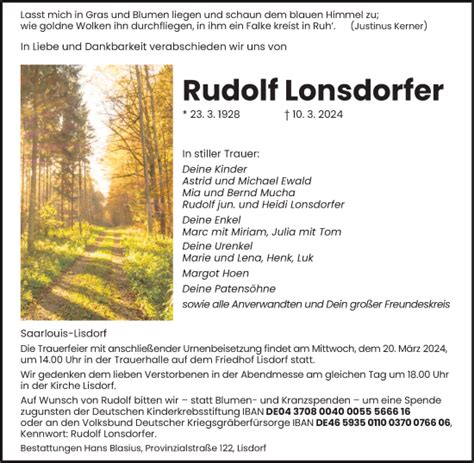 Lasst mich in Gras und Blumen liegen und schaun dem blauen Himmel zu; wie goldne Wolken ihn durchfliegen, in ihm ein Falke kreist in Ruh'. (Justinus Kerner)

In Liebe und Dankbarkeit verabschieden wir uns von

Rudolf Lonsdorfer

* 23. 3. 1928 † 10. 3. 2024

In stiller Trauer:

Deine Kinder
Astrid und Michael Ewald
Mia und Bernd Mucha
Rudolf jun. und Heidi Lonsdorfer

Deine Enkel
Marc mit Miriam, Julia mit Tom

Deine Urenkel
Marie und Lena, Henk, Luk

Margot Hoen

Deine Patensöhne

sowie alle Anverwandten und Dein großer Freundeskreis

Saarlouis-Lisdorf

Die Trauerfeier mit anschließender Urnenbeisetzung findet am Mittwoch, dem 20. März 2024, um 14.00 Uhr in der Trauerhalle auf dem Friedhof Lisdorf statt.

Wir gedenken dem lieben Verstorbenen in der Abendmesse am gleichen Tag um 18.00 Uhr in der Kirche Lisdorf.

Auf Wunsch von Rudolf bitten wir – statt Blumen- und Kranzspenden – um eine Spende zugunsten der Deutschen Kinderkrebsstiftung IBAN DE04 3708 0040 0055 5666 16 oder an den Volksbund Deutscher Kriegsgräberfürsorge IBAN DE46 5935 0110 0370 0766 06, Kennwort: Rudolf Lonsdorfer.

Bestattungen Hans Blasius, Provinzialstraße 122, Lisdorf